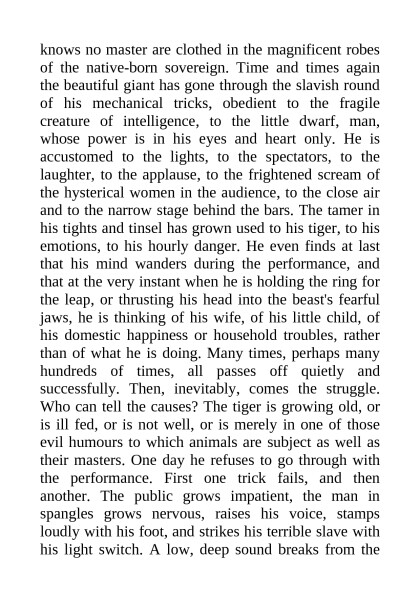 knows no master are clothed in the magnificent robes of the native-born sovereign. Time and times again the beautiful giant has gone through the slavish round of his mechanical tricks, obedient to the fragile creature of intelligence, to the little dwarf, man, whose power is in his eyes and heart only. He is accustomed to the lights, to the spectators, to the laughter, to the applause, to the frightened scream of the hysterical women in the audience, to the close air and to the narrow stage behind the bars. The tamer in his tights and tinsel has grown used to his tiger, to his emotions, to his hourly danger. He even finds at last that his mind wanders during the performance, and that at the very instant when he is holding the ring for the leap, or thrusting his head into the beast's fearful jaws, he is thinking of his wife, of his little child, of his domestic happiness or household troubles, rather than of what he is doing. Many times, perhaps many hundreds of times, all passes off quietly and successfully. Then, inevitably, comes the struggle. Who can tell the causes? The tiger is growing old, or is ill fed, or is not well, or is merely in one of those evil humours to which animals are subject as well as their masters. One day he refuses to go through with the performance. First one trick fails, and then another. The public grows impatient, the man in spangles grows nervous, raises his voice, stamps loudly with his foot, and strikes his terrible slave with his light switch. A low, deep sound breaks from the